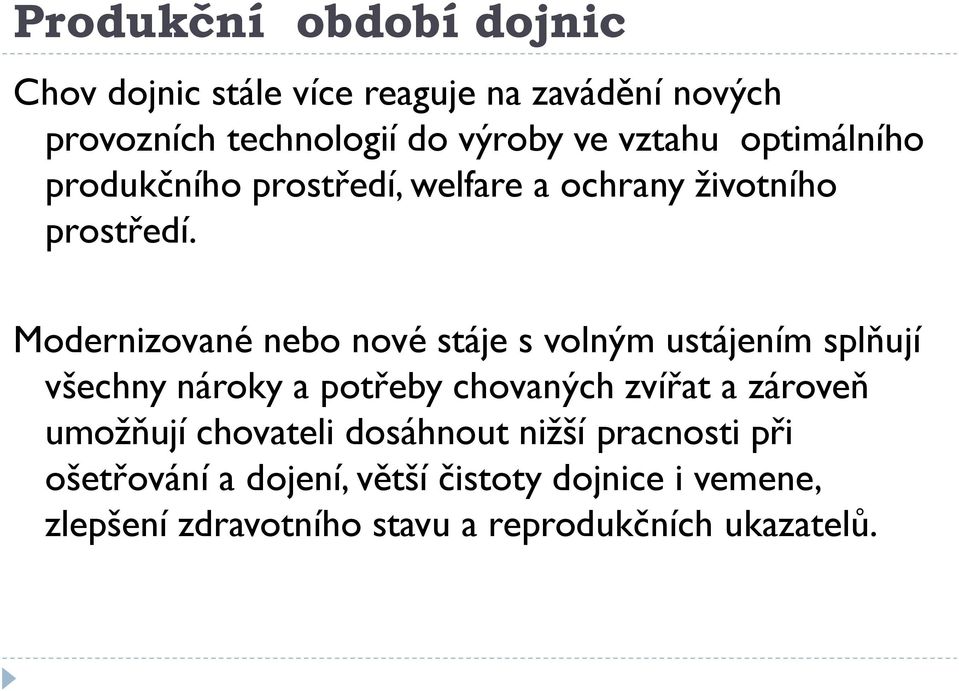 Produkční období dojnic

Chov dojnic stále více reaguje na zavádění nových provozních technologií do výroby ve vztahu optimálního produkčního prostředí, welfare a ochrany životního prostředí.

Modernizované nebo nové stáje s volným ustájením splňují všechny nároky a potřeby chovaných zvířat a zároveň umožňují chovateli dosáhnout nižší pracnosti při ošetřování a dojení, větší čistoty dojnice i vemene, zlepšení zdravotního stavu a reprodukčních ukazatelů.